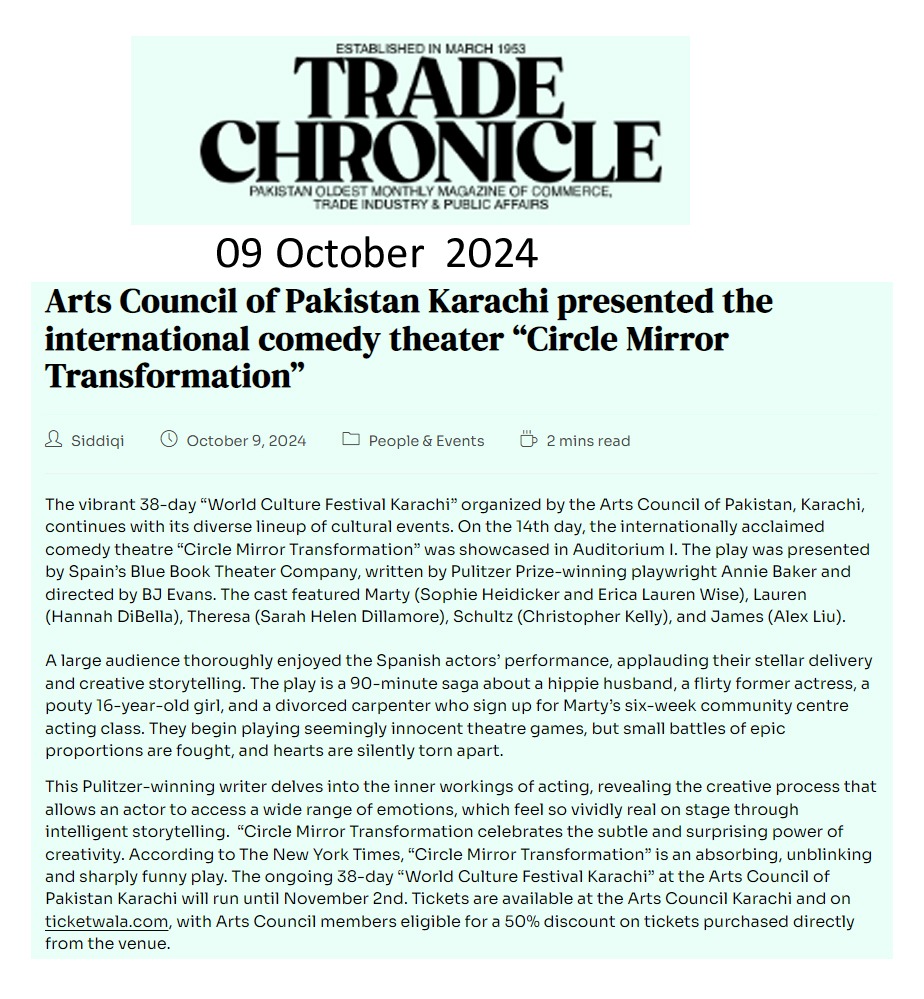 ESTABLISHED IN MARCH 1953
TRADE CHRONICLE
PAKISTAN OLDEST MONTHLY MAGAZINE OF COMMERCE, TRADE INDUSTRY & PUBLIC AFFAIRS

09 October 2024

Arts Council of Pakistan Karachi presented the international comedy theater “Circle Mirror Transformation”

Siddiqi October 9, 2024 People & Events 2 mins read

The vibrant 38-day “World Culture Festival Karachi” organized by the Arts Council of Pakistan, Karachi, continues with its diverse lineup of cultural events. On the 14th day, the internationally acclaimed comedy theatre “Circle Mirror Transformation” was showcased in Auditorium I. The play was presented by Spain’s Blue Book Theater Company, written by Pulitzer Prize-winning playwright Annie Baker and directed by BJ Evans. The cast featured Marty (Sophie Heidicker and Erica Lauren Wise), Lauren (Hannah DiBella), Theresa (Sarah Helen Dillamore), Schultz (Christopher Kelly), and James (Alex Liu).

A large audience thoroughly enjoyed the Spanish actors’ performance, applauding their stellar delivery and creative storytelling. The play is a 90-minute saga about a hippie husband, a flirty former actress, a pouty 16-year-old girl, and a divorced carpenter who sign up for Marty’s six-week community centre acting class. They begin playing seemingly innocent theatre games, but small battles of epic proportions are fought, and hearts are silently torn apart.

This Pulitzer-winning writer delves into the inner workings of acting, revealing the creative process that allows an actor to access a wide range of emotions, which feel so vividly real on stage through intelligent storytelling. “Circle Mirror Transformation celebrates the subtle and surprising power of creativity. According to The New York Times, “Circle Mirror Transformation” is an absorbing, unblinking and sharply funny play. The ongoing 38-day “World Culture Festival Karachi” at the Arts Council of Pakistan Karachi will run until November 2nd. Tickets are available at the Arts Council Karachi and on ticketwala.com, with Arts Council members eligible for a 50% discount on tickets purchased directly from the venue.